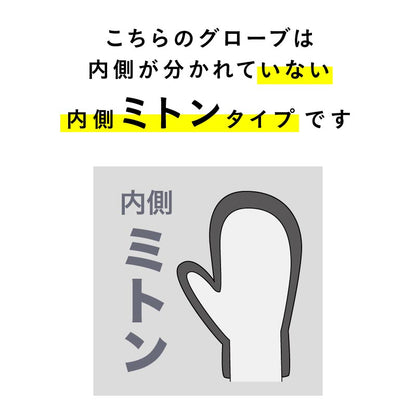 こちらのグローブは
内側が分かれていない
内側ミトンタイプです

内側
ミトン